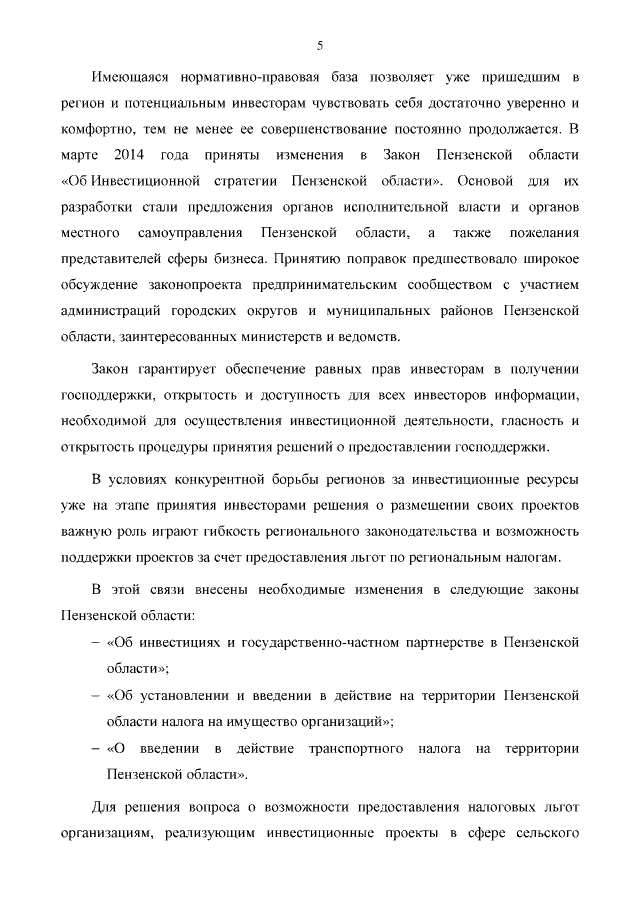 5

Имеющаяся нормативно-правовая база позволяет уже пришедшим в регион и потенциальным инвесторам чувствовать себя достаточно уверенно и комфортно, тем не менее ее совершенствование постоянно продолжается. В марте 2014 года приняты изменения в Закон Пензенской области «Об Инвестиционной стратегии Пензенской области». Основой для их разработки стали предложения органов исполнительной власти и органов местного самоуправления Пензенской области, а также пожелания представителей сферы бизнеса. Принятию поправок предшествовало широкое обсуждение законопроекта предпринимательским сообществом с участием администраций городских округов и муниципальных районов Пензенской области, заинтересованных министерств и ведомств.

Закон гарантирует обеспечение равных прав инвесторам в получении господдержки, открытость и доступность для всех инвесторов информации, необходимой для осуществления инвестиционной деятельности, гласность и открытость процедуры принятия решений о предоставлении господдержки.

В условиях конкурентной борьбы регионов за инвестиционные ресурсы уже на этапе принятия инвесторами решения о размещении своих проектов важную роль играют гибкость регионального законодательства и возможность поддержки проектов за счет предоставления льгот по региональным налогам.

В этой связи внесены необходимые изменения в следующие законы Пензенской области:

– «Об инвестициях и государственно-частном партнерстве в Пензенской области»;

– «Об установлении и введении в действие на территории Пензенской области налога на имущество организаций»;

– «О введении в действие транспортного налога на территории Пензенской области».

Для решения вопроса о возможности предоставления налоговых льгот организациям, реализующим инвестиционные проекты в сфере сельского